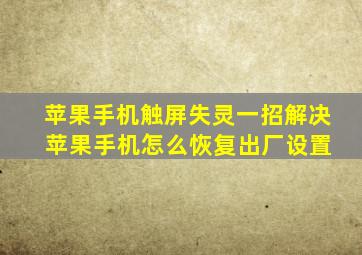 苹果手机触屏失灵一招解决
苹果手机怎么恢复出厂设置